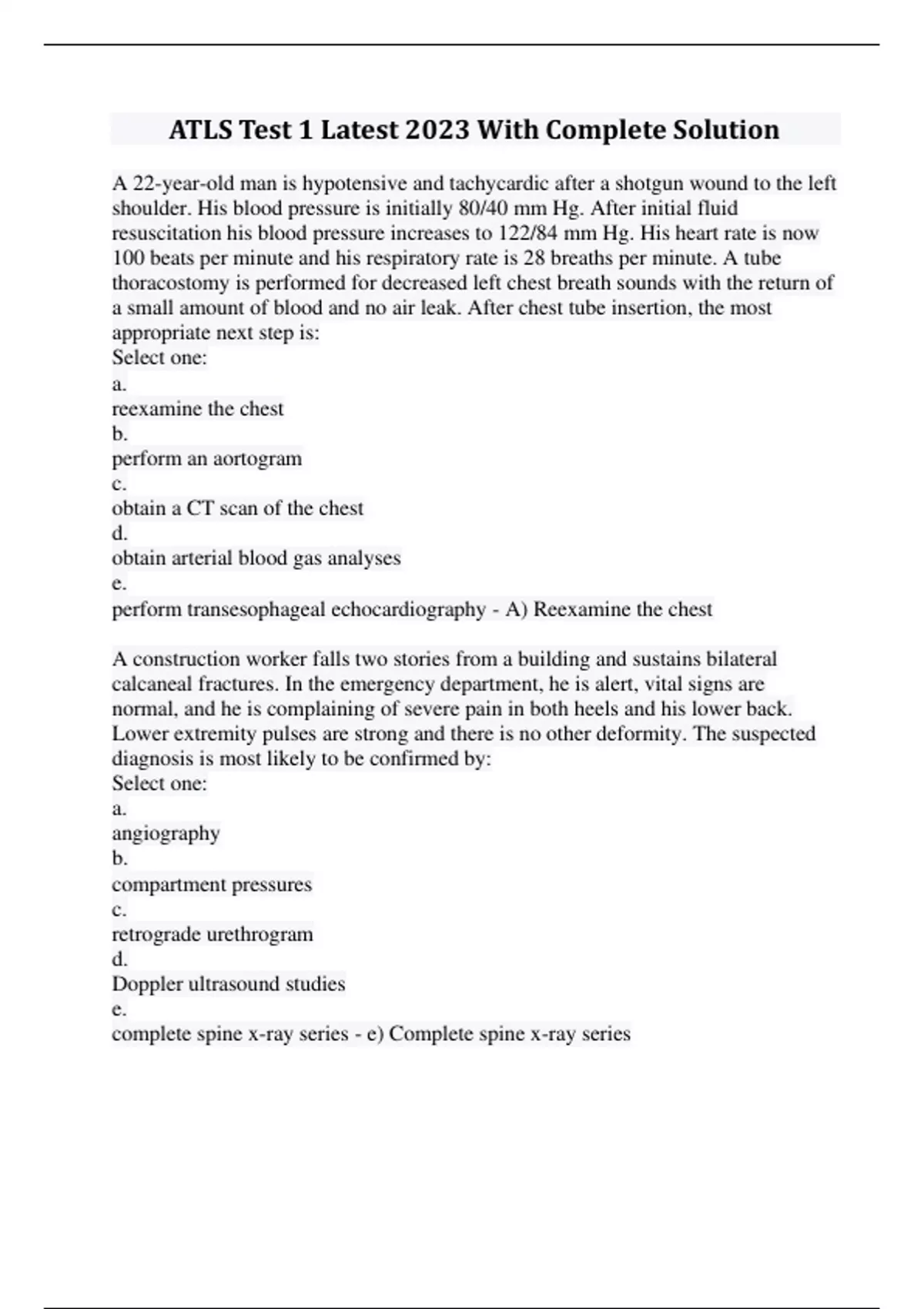 ATLS Test 1 Latest 2023 With Complete Solution

A 22-year-old man is hypotensive and tachycardic after a shotgun wound to the left shoulder. His blood pressure is initially 80/40 mm Hg. After initial fluid resuscitation his blood pressure increases to 122/84 mm Hg. His heart rate is now 100 beats per minute and his respiratory rate is 28 breaths per minute. A tube thoracostomy is performed for decreased left chest breath sounds with the return of a small amount of blood and no air leak. After chest tube insertion, the most appropriate next step is:
Select one:
a.
reexamine the chest
b.
perform an aortogram
c.
obtain a CT scan of the chest
d.
obtain arterial blood gas analyses
e.
perform transesophageal echocardiography - A) Reexamine the chest

A construction worker falls two stories from a building and sustains bilateral calcaneal fractures. In the emergency department, he is alert, vital signs are normal, and he is complaining of severe pain in both heels and his lower back. Lower extremity pulses are strong and there is no other deformity. The suspected diagnosis is most likely to be confirmed by:
Select one:
a.
angiography
b.
compartment pressures
c.
retrograde urethrogram
d.
Doppler ultrasound studies
e.
complete spine x-ray series - e) Complete spine x-ray series